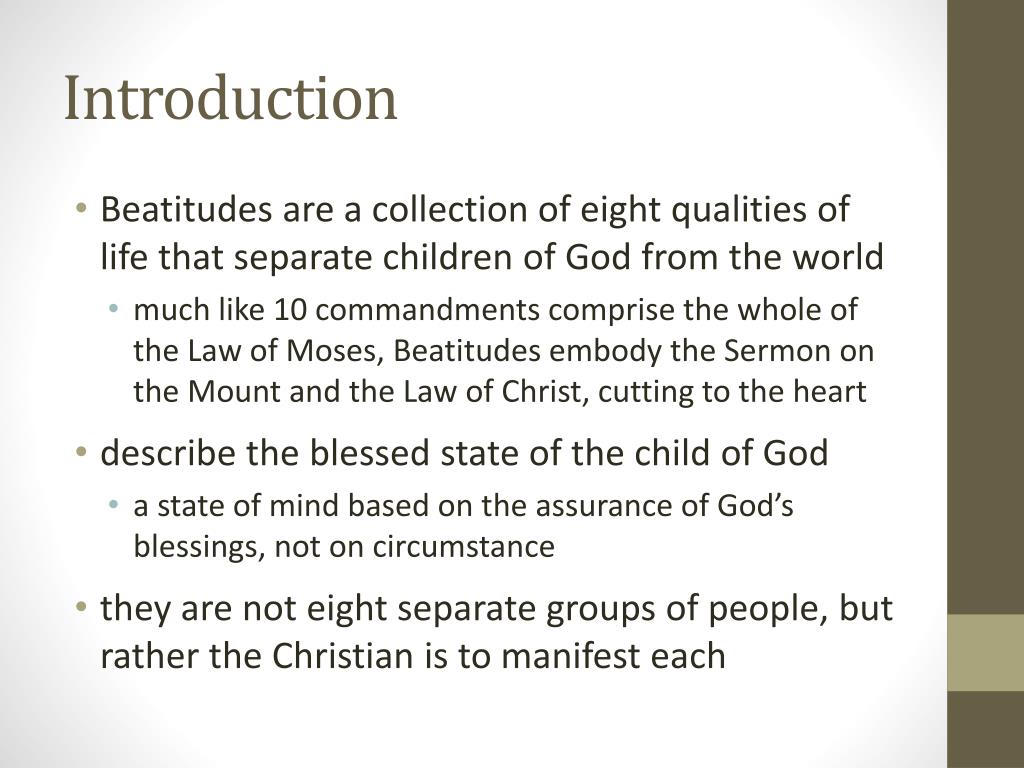 Introduction

• Beatitudes are a collection of eight qualities of life that separate children of God from the world
  • much like 10 commandments comprise the whole of the Law of Moses, Beatitudes embody the Sermon on the Mount and the Law of Christ, cutting to the heart
• describe the blessed state of the child of God
  • a state of mind based on the assurance of God’s blessings, not on circumstance
• they are not eight separate groups of people, but rather the Christian is to manifest each